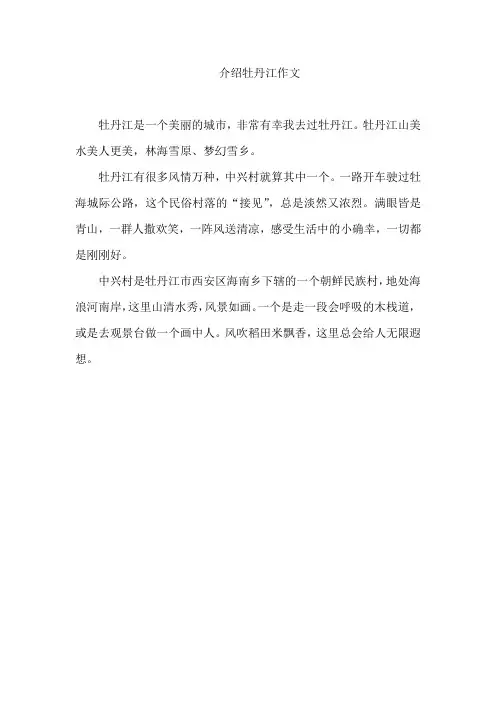 介绍牡丹江作文

牡丹江是一个美丽的城市，非常有幸我去过牡丹江。牡丹江山美水美人更美，林海雪原、梦幻雪乡。

牡丹江有很多风情万种，中兴村就算其中一个。一路开车驶过牡海城际公路，这个民俗村落的“接见”，总是淡然又浓烈。满眼皆是青山，一群人撒欢笑，一阵风送清凉，感受生活中的小确幸，一切都是刚刚好。

中兴村是牡丹江市西安区海南乡下辖的一个朝鲜民族村，地处海浪河南岸，这里山清水秀，风景如画。一个是走一段会呼吸的木栈道，或是去观景台做一个画中人。风吹稻田米飘香，这里总会给人无限遐想。